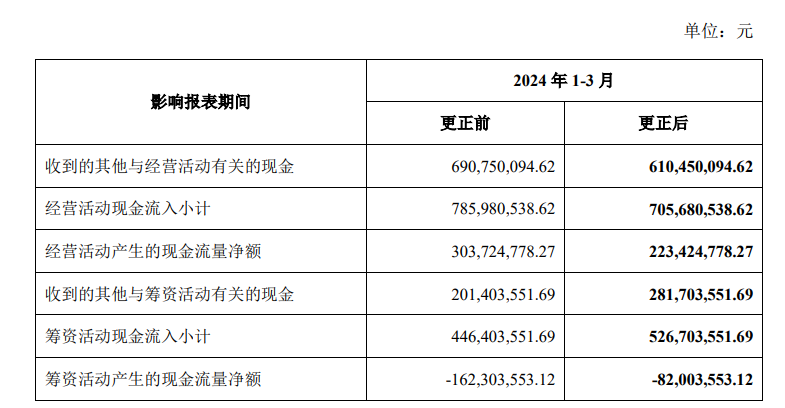 单位：元

| 影响报表期间 | 2024年1-3月 | |
|---|---|---|
| | 更正前 | 更正后 |
| 收到的其他与经营活动有关的现金 | 690,750,094.62 | 610,450,094.62 |
| 经营活动现金流入小计 | 785,980,538.62 | 705,680,538.62 |
| 经营活动产生的现金流量净额 | 303,724,778.27 | 223,424,778.27 |
| 收到的其他与筹资活动有关的现金 | 201,403,551.69 | 281,703,551.69 |
| 筹资活动现金流入小计 | 446,403,551.69 | 526,703,551.69 |
| 筹资活动产生的现金流量净额 | -162,303,553.12 | -82,003,553.12 |